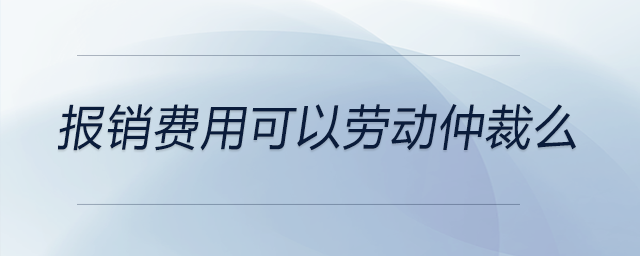 报销费用可以劳动仲裁么